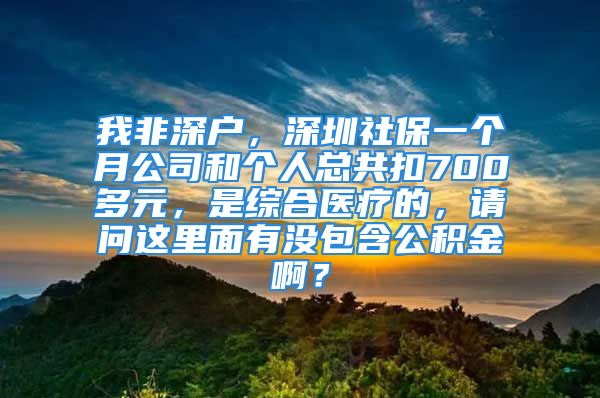 我非深户，深圳社保一个月公司和个人总共扣700多元，是综合医疗的，请问这里面有没包含公积金啊？